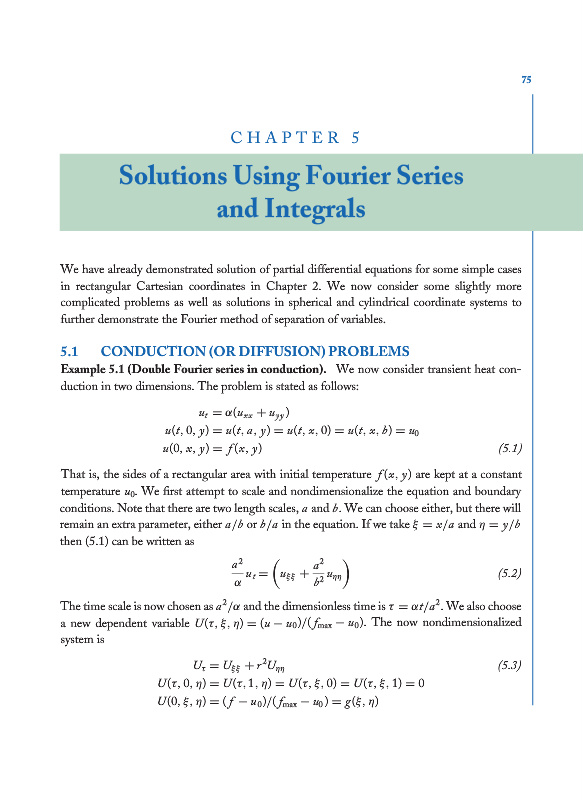 75

CHAPTER 5

Solutions Using Fourier Series and Integrals

We have already demonstrated solution of partial differential equations for some simple cases in rectangular Cartesian coordinates in Chapter 2. We now consider some slightly more complicated problems as well as solutions in spherical and cylindrical coordinate systems to further demonstrate the Fourier method of separation of variables.

5.1 CONDUCTION (OR DIFFUSION) PROBLEMS

Example 5.1 (Double Fourier series in conduction). We now consider transient heat conduction in two dimensions. The problem is stated as follows:

$u_t = \alpha(u_{xx} + u_{yy})$
$u(t, 0, y) = u(t, a, y) = u(t, x, 0) = u(t, x, b) = u_0$
$u(0, x, y) = f(x, y)$ (5.1)

That is, the sides of a rectangular area with initial temperature $f(x, y)$ are kept at a constant temperature $u_0$. We first attempt to scale and nondimensionalize the equation and boundary conditions. Note that there are two length scales, $a$ and $b$. We can choose either, but there will remain an extra parameter, either $a/b$ or $b/a$ in the equation. If we take $\xi = x/a$ and $\eta = y/b$ then (5.1) can be written as

$\frac{a^2}{\alpha} u_t = \left( u_{\xi\xi} + \frac{a^2}{b^2} u_{\eta\eta} \right)$ (5.2)

The time scale is now chosen as $a^2/\alpha$ and the dimensionless time is $\tau = \alpha t/a^2$. We also choose a new dependent variable $U(\tau, \xi, \eta) = (u - u_0)/(f_{\max} - u_0)$. The now nondimensionalized system is

$U_\tau = U_{\xi\xi} + r^2 U_{\eta\eta}$ (5.3)
$U(\tau, 0, \eta) = U(\tau, 1, \eta) = U(\tau, \xi, 0) = U(\tau, \xi, 1) = 0$
$U(0, \xi, \eta) = (f - u_0)/(f_{\max} - u_0) = g(\xi, \eta)$